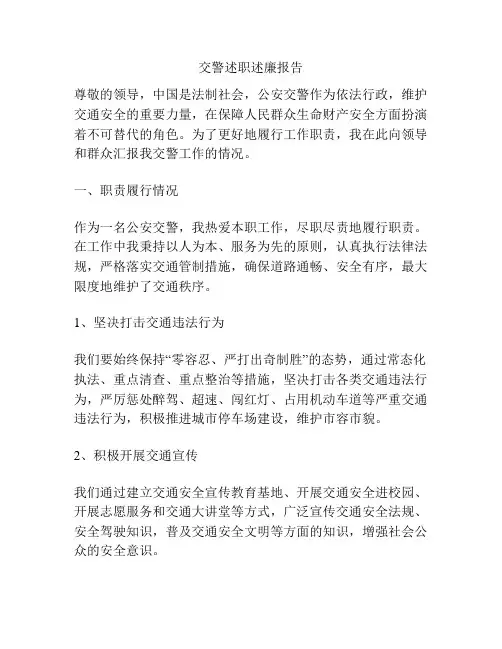 交警述职述廉报告

尊敬的领导，中国是法制社会，公安交警作为依法行政，维护交通安全的重要力量，在保障人民群众生命财产安全方面扮演着不可替代的角色。为了更好地履行工作职责，我在此向领导和群众汇报我交警工作的情况。

一、职责履行情况

作为一名公安交警，我热爱本职工作，尽职尽责地履行职责。在工作中我秉持以人为本、服务为先的原则，认真执行法律法规，严格落实交通管制措施，确保道路通畅、安全有序，最大限度地维护了交通秩序。

1、坚决打击交通违法行为

我们要始终保持“零容忍、严打出奇制胜”的态势，通过常态化执法、重点清查、重点整治等措施，坚决打击各类交通违法行为，严厉惩处醉驾、超速、闯红灯、占用机动车道等严重交通违法行为，积极推进城市停车场建设，维护市容市貌。

2、积极开展交通宣传

我们通过建立交通安全宣传教育基地、开展交通安全进校园、开展志愿服务和交通大讲堂等方式，广泛宣传交通安全法规、安全驾驶知识，普及交通安全文明等方面的知识，增强社会公众的安全意识。